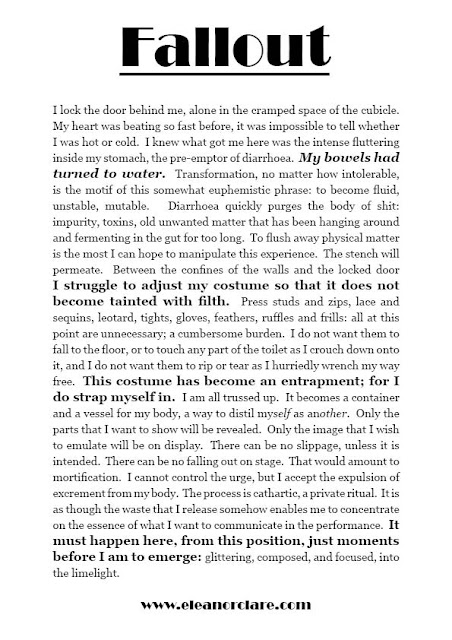 Fallout

I lock the door behind me, alone in the cramped space of the cubicle. My heart was beating so fast before, it was impossible to tell whether I was hot or cold. I knew what got me here was the intense fluttering inside my stomach, the pre-emptor of diarrhoea. My bowels had turned to water. Transformation, no matter how intolerable, is the motif of this somewhat euphemistic phrase: to become fluid, unstable, mutable. Diarrhoea quickly purges the body of shit: impurity, toxins, old unwanted matter that has been hanging around and fermenting in the gut for too long. To flush away physical matter is the most I can hope to manipulate this experience. The stench will permeate. Between the confines of the walls and the locked door I struggle to adjust my costume so that it does not become tainted with filth. Press studs and zips, lace and sequins, leotard, tights, gloves, feathers, ruffles and frills: all at this point are unnecessary; a cumbersome burden. I do not want them to fall to the floor, or to touch any part of the toilet as I crouch down onto it, and I do not want them to rip or tear as I hurriedly wrench my way free. This costume has become an entrapment; for I do strap myself in. I am all trussed up. It becomes a container and a vessel for my body, a way to distil myself as another. Only the parts that I want to show will be revealed. Only the image that I wish to emulate will be on display. There can be no slippage, unless it is intended. There can be no falling out on stage. That would amount to mortification. I cannot control the urge, but I accept the expulsion of excrement from my body. The process is cathartic, a private ritual. It is as though the waste that I release somehow enables me to concentrate on the essence of what I want to communicate in the performance. It must happen here, from this position, just moments before I am to emerge: glittering, composed, and focused, into the limelight.

www.eleanorclare.com